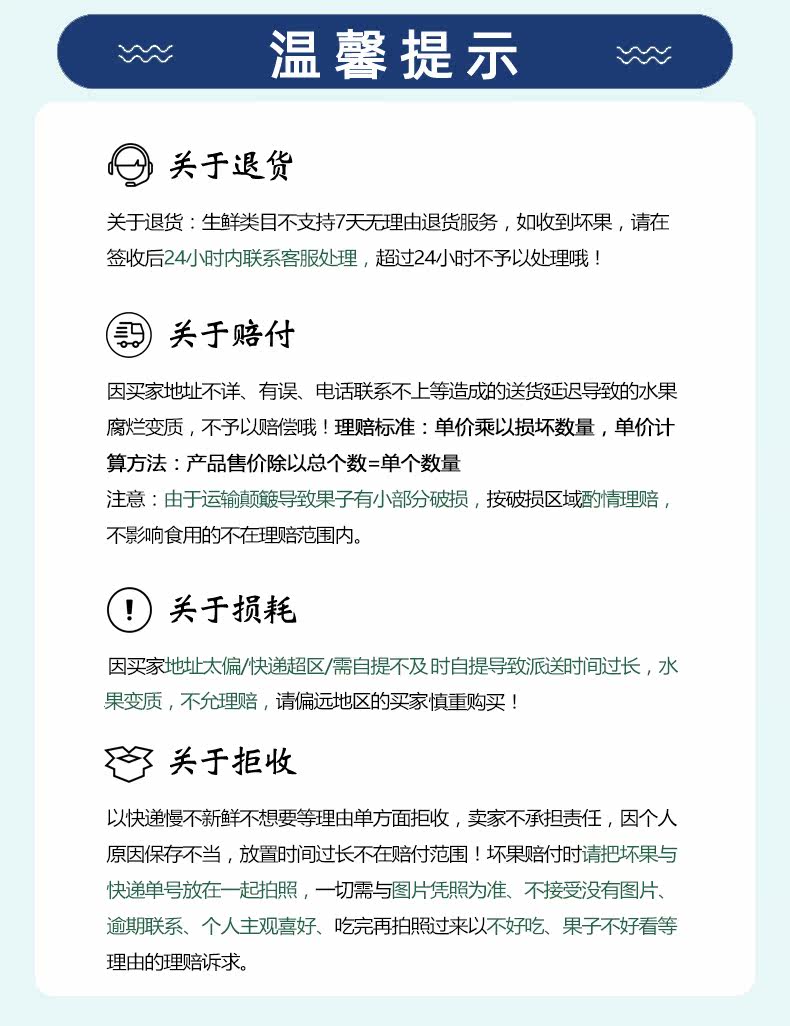 温馨提示

关于退货

关于退货：生鲜类目不支持7天无理由退货服务，如收到坏果，请在签收后24小时内联系客服处理，超过24小时不予以处理哦！

关于赔付

因买家地址不详、有误、电话联系不上等造成的送货延迟导致的水果腐烂变质，不予以赔偿哦！理赔标准：单价乘以损坏数量，单价计算方法：产品售价除以总个数=单个数量

注意：由于运输颠簸导致果子有小部分破损，按破损区域酌情理赔，不影响食用的不在理赔范围内。

关于损耗

因买家地址太偏/快递超区/需自提不及时自提导致派送时间过长，水果变质，不允理赔，请偏远地区的买家慎重购买！

关于拒收

以快递慢不新鲜不想要等理由单方面拒收，卖家不承担责任，因个人原因保存不当，放置时间过长不在赔付范围！坏果赔付时请把坏果与快递单号放在一起拍照，一切需与图片凭照为准、不接受没有图片、逾期联系、个人主观喜好、吃完再拍照过来以不好吃、果子不好看等理由的理赔诉求。